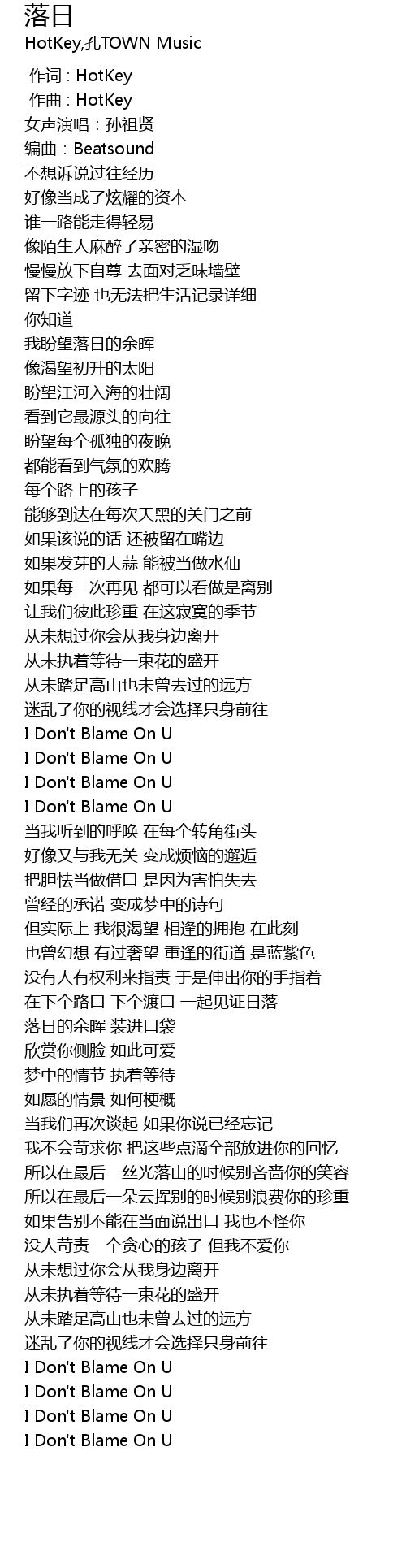 落日
HotKey,孔TOWN Music

作词 : HotKey
作曲 : HotKey
女声演唱：孙祖贤
编曲：Beatsound
不想诉说过往经历
好像当成了炫耀的资本
谁一路能走得轻易
像陌生人麻醉了亲密的湿吻
慢慢放下自尊 去面对乏味墙壁
留下字迹 也无法把生活记录详细
你知道
我盼望落日的余晖
像渴望初升的太阳
盼望江河入海的壮阔
看到它最源头的向往
盼望每个孤独的夜晚
都能看到气氛的欢腾
每个路上的孩子
能够到达在每次天黑的关门之前
如果该说的话 还被留在嘴边
如果发芽的大蒜 能被当做水仙
如果每一次再见 都可以看做是离别
让我们彼此珍重 在这寂寞的季节
从未想过你会从我身边离开
从未执着等待一束花的盛开
从未踏足高山也未曾去过的远方
迷乱了你的视线才会选择只身前往
I Don't Blame On U
I Don't Blame On U
I Don't Blame On U
I Don't Blame On U
当我听到的呼唤 在每个转角街头
好像又与我无关 变成烦恼的邂逅
把胆怯当做借口 是因为害怕失去
曾经的承诺 变成梦中的诗句
但实际上 我很渴望 相逢的拥抱 在此刻
也曾幻想 有过奢望 重逢的街道 是蓝紫色
没有人有权利来指责 于是伸出你的手指着
在下个路口 下个渡口 一起见证日落
落日的余晖 装进口袋
欣赏你侧脸 如此可爱
梦中的情节 执着等待
如愿的情景 如何梗概
当我们再次谈起 如果你说已经忘记
我不会苛求你 把这些点滴全部放进你的回忆
所以在最后一丝光落山的时候别吝啬你的笑容
所以在最后一朵云挥别的时候别浪费你的珍重
如果告别不能在当面说出口 我也不怪你
没人苛责一个贪心的孩子 但我不爱你
从未想过你会从我身边离开
从未执着等待一束花的盛开
从未踏足高山也未曾去过的远方
迷乱了你的视线才会选择只身前往
I Don't Blame On U
I Don't Blame On U
I Don't Blame On U
I Don't Blame On U